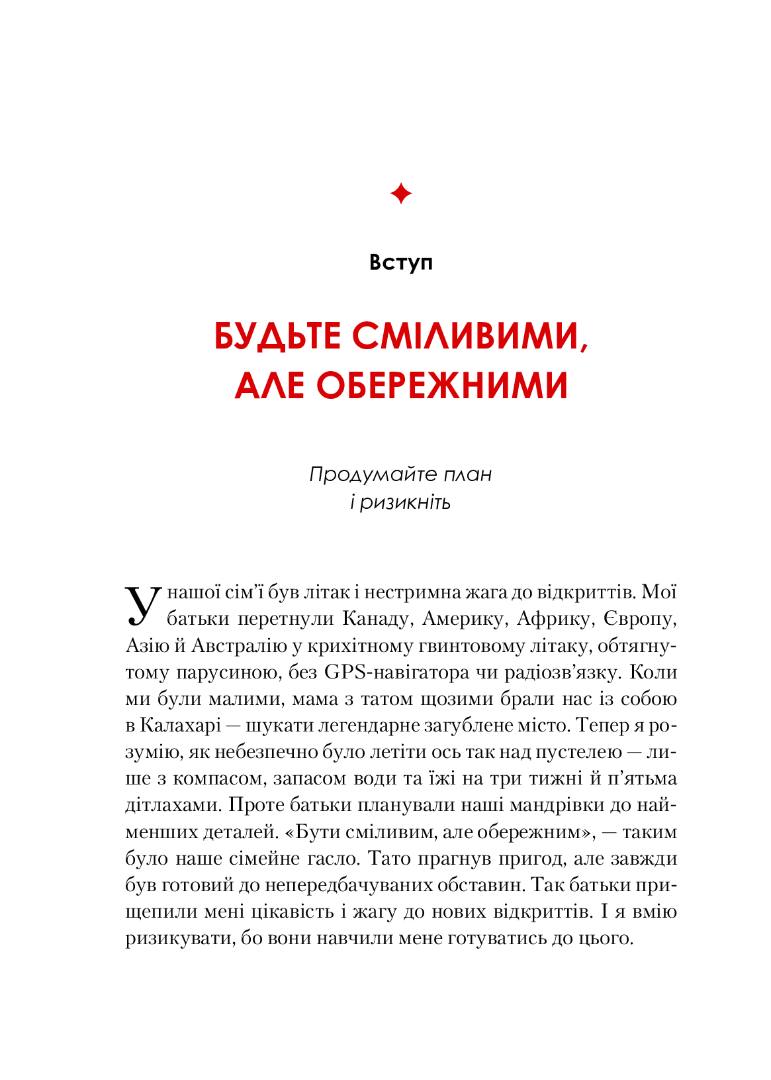 Вступ

БУДЬТЕ СМІЛИВИМИ, АЛЕ ОБЕРЕЖНИМИ

Продумайте план
і ризикніть

У нашої сім'ї був літак і нестримна жага до відкриттів. Мої батьки перетнули Канаду, Америку, Африку, Європу, Азію й Австралію у крихітному гвинтовому літаку, обтягнутому парусиною, без GPS-навігатора чи радіозв'язку. Коли ми були малими, мама з татом щозими брали нас із собою в Калахарі — шукати легендарне загублене місто. Тепер я розумію, як небезпечно було летіти ось так над пустелею — лише з компасом, запасом води та їжі на три тижні й п'ятьма дітлахами. Проте батьки планували наші мандрівки до найменших деталей. «Бути сміливим, але обережним», — таким було наше сімейне гасло. Тато прагнув пригод, але завжди був готовий до непередбачуваних обставин. Так батьки прищепили мені цікавість і жагу до нових відкриттів. І я вмію ризикувати, бо вони навчили мене готуватись до цього.